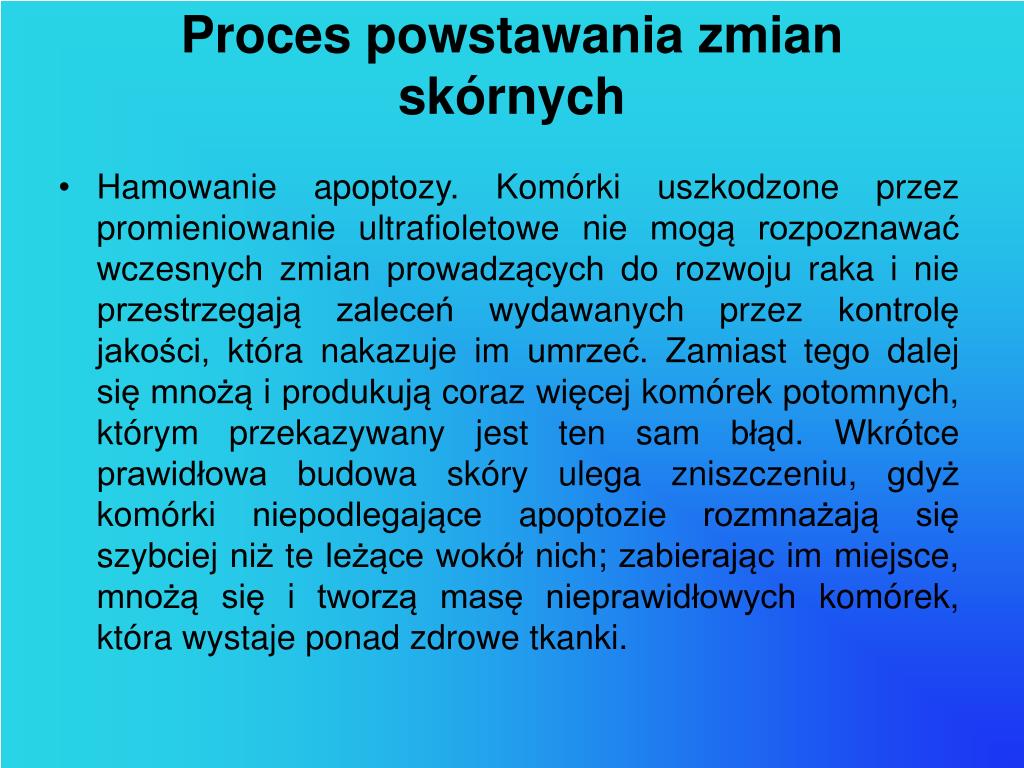 Proces powstawania zmian skórnych

• Hamowanie apoptozy. Komórki uszkodzone przez promieniowanie ultrafioletowe nie mogą rozpoznawać wczesnych zmian prowadzących do rozwoju raka i nie przestrzegają zaleceń wydawanych przez kontrolę jakości, która nakazuje im umrzeć. Zamiast tego dalej się mnożą i produkują coraz więcej komórek potomnych, którym przekazywany jest ten sam błąd. Wkrótce prawidłowa budowa skóry ulega zniszczeniu, gdyż komórki niepodlegające apoptozie rozmnażają się szybciej niż te leżące wokół nich; zabierając im miejsce, mnożą się i tworzą masę nieprawidłowych komórek, która wystaje ponad zdrowe tkanki.